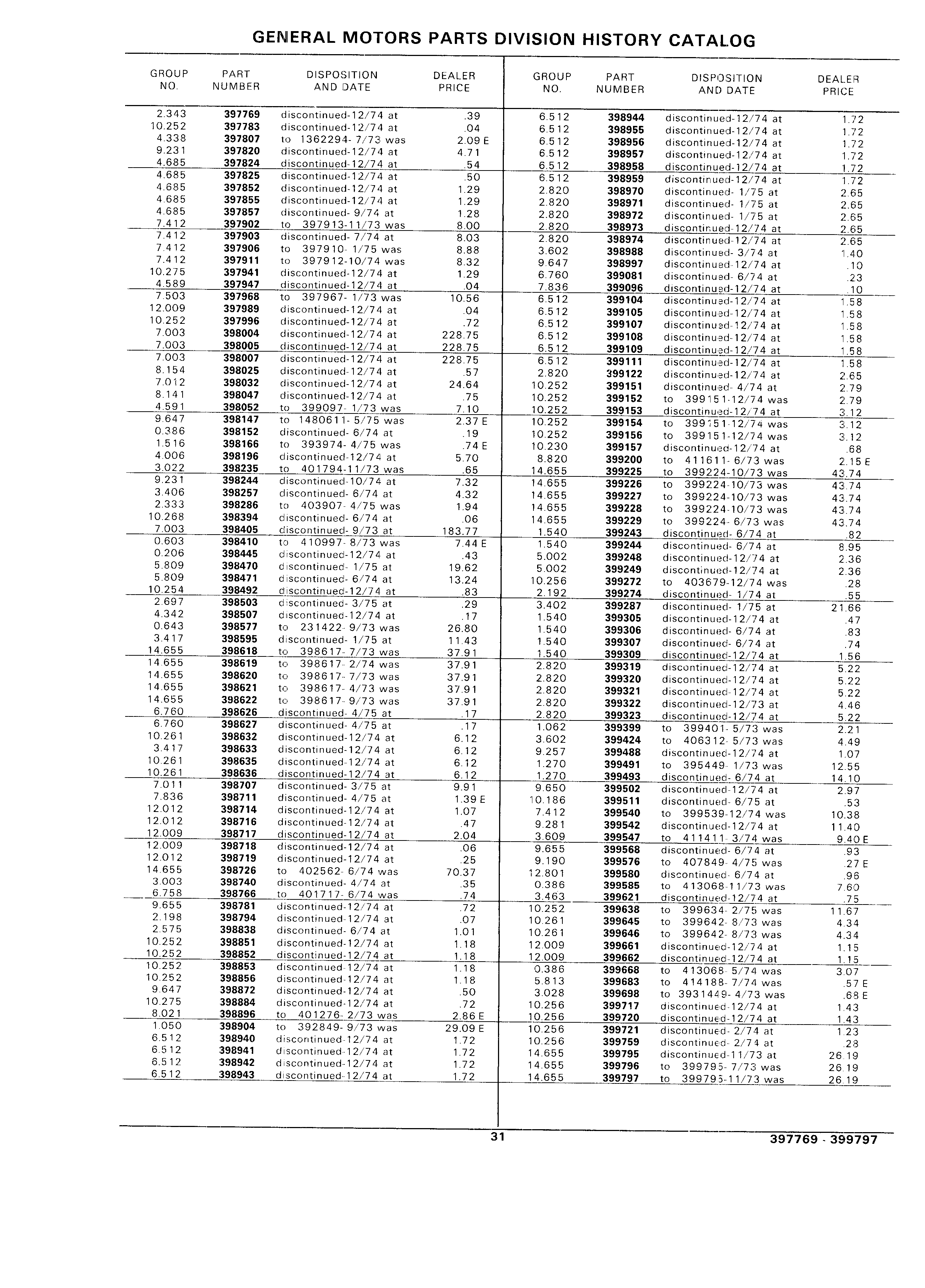 GENERAL MOTORS PARTS DIVISION HISTORY CATALOG

| GROUP NO. | PART NUMBER | DISPOSITION AND DATE | DEALER PRICE |
|---|---|---|---|
| 2.343 | 397769 | discontinued-12/74 at | .39 |
| 10.252 | 397783 | discontinued-12/74 at | .04 |
| 4.338 | 397807 | to 1362294- 7/73 was | 2.09 E |
| 9.231 | 397820 | discontinued-12/74 at | 4.71 |
| 4.685 | 397824 | discontinued-12/74 at | .54 |
| 4.685 | 397825 | discontinued-12/74 at | .50 |
| 4.685 | 397852 | discontinued-12/74 at | 1.29 |
| 4.685 | 397855 | discontinued-12/74 at | 1.29 |
| 4.685 | 397857 | discontinued- 9/74 at | 1.28 |
| 7.412 | 397902 | to 397913-11/73 was | 8.00 |
| 7.412 | 397903 | discontinued- 7/74 at | 8.03 |
| 7.412 | 397906 | to 397910- 1/75 was | 8.88 |
| 7.412 | 397911 | to 397912-10/74 was | 8.32 |
| 10.275 | 397941 | discontinued-12/74 at | 1.29 |
| 4.589 | 397947 | discontinued-12/74 at | .04 |
| 7.503 | 397968 | to 397967- 1/73 was | 10.56 |
| 12.009 | 397989 | discontinued-12/74 at | .04 |
| 10.252 | 397996 | discontinued-12/74 at | .72 |
| 7.003 | 398004 | discontinued-12/74 at | 228.75 |
| 7.003 | 398005 | discontinued-12/74 at | 228.75 |
| 7.003 | 398007 | discontinued-12/74 at | 228.75 |
| 8.154 | 398025 | discontinued-12/74 at | .57 |
| 7.012 | 398032 | discontinued-12/74 at | 24.64 |
| 8.141 | 398047 | discontinued-12/74 at | .75 |
| 4.591 | 398052 | to 399097- 1/73 was | 7.10 |
| 9.647 | 398147 | to 1480611- 5/75 was | 2.37 E |
| 0.386 | 398152 | discontinued- 6/74 at | .19 |
| 1.516 | 398166 | to 393974- 4/75 was | .74 E |
| 4.006 | 398196 | discontinued-12/74 at | 5.70 |
| 3.022 | 398235 | to 401794-11/73 was | .65 |
| 9.231 | 398244 | discontinued-10/74 at | 7.32 |
| 3.406 | 398257 | discontinued- 6/74 at | 4.32 |
| 2.333 | 398286 | to 403907- 4/75 was | 1.94 |
| 10.268 | 398394 | discontinued- 6/74 at | .06 |
| 7.003 | 398405 | discontinued- 9/73 at | 183.77 |
| 0.603 | 398410 | to 410997- 8/73 was | 7.44 E |
| 0.206 | 398445 | discontinued-12/74 at | .43 |
| 5.809 | 398470 | discontinued- 1/75 at | 19.62 |
| 5.809 | 398471 | discontinued- 6/74 at | 13.24 |
| 10.254 | 398492 | discontinued-12/74 at | .83 |
| 2.697 | 398503 | discontinued- 3/75 at | .29 |
| 4.342 | 398507 | discontinued-12/74 at | .17 |
| 0.643 | 398577 | to 231422- 9/73 was | 26.80 |
| 3.417 | 398595 | discontinued- 1/75 at | 11.43 |
| 14.655 | 398618 | to 398617- 7/73 was | 37.91 |
| 14.655 | 398619 | to 398617- 2/74 was | 37.91 |
| 14.655 | 398620 | to 398617- 7/73 was | 37.91 |
| 14.655 | 398621 | to 398617- 4/73 was | 37.91 |
| 14.655 | 398622 | to 398617- 9/73 was | 37.91 |
| 6.760 | 398626 | discontinued- 4/75 at | .17 |
| 6.760 | 398627 | discontinued- 4/75 at | .17 |
| 10.261 | 398632 | discontinued-12/74 at | 6.12 |
| 3.417 | 398633 | discontinued-12/74 at | 6.12 |
| 10.261 | 398635 | discontinued-12/74 at | 6.12 |
| 10.261 | 398636 | discontinued-12/74 at | 6.12 |
| 7.011 | 398707 | discontinued- 3/75 at | 9.91 |
| 7.836 | 398711 | discontinued- 4/75 at | 1.39 E |
| 12.012 | 398714 | discontinued-12/74 at | 1.07 |
| 12.012 | 398716 | discontinued-12/74 at | .47 |
| 12.009 | 398717 | discontinued-12/74 at | 2.04 |
| 12.009 | 398718 | discontinued-12/74 at | .06 |
| 12.012 | 398719 | discontinued-12/74 at | .25 |
| 14.655 | 398726 | to 402562- 6/74 was | 70.37 |
| 3.003 | 398740 | discontinued- 4/74 at | .35 |
| 6.758 | 398766 | to 401717- 6/74 was | .74 |
| 9.655 | 398781 | discontinued-12/74 at | .72 |
| 2.198 | 398794 | discontinued-12/74 at | .07 |
| 2.575 | 398838 | discontinued- 6/74 at | 1.01 |
| 10.252 | 398851 | discontinued-12/74 at | 1.18 |
| 10.252 | 398852 | discontinued-12/74 at | 1.18 |
| 10.252 | 398853 | discontinued-12/74 at | 1.18 |
| 10.252 | 398856 | discontinued-12/74 at | 1.18 |
| 9.647 | 398872 | discontinued-12/74 at | .50 |
| 10.275 | 398884 | discontinued-12/74 at | .72 |
| 8.021 | 398896 | to 401276- 2/73 was | 2.86 E |
| 1.050 | 398904 | to 392849- 9/73 was | 29.09 E |
| 6.512 | 398940 | discontinued-12/74 at | 1.72 |
| 6.512 | 398941 | discontinued-12/74 at | 1.72 |
| 6.512 | 398942 | discontinued-12/74 at | 1.72 |
| 6.512 | 398943 | discontinued-12/74 at | 1.72 |

| GROUP NO. | PART NUMBER | DISPOSITION AND DATE | DEALER PRICE |
|---|---|---|---|
| 6.512 | 398944 | discontinued-12/74 at | 1.72 |
| 6.512 | 398955 | discontinued-12/74 at | 1.72 |
| 6.512 | 398956 | discontinued-12/74 at | 1.72 |
| 6.512 | 398957 | discontinued-12/74 at | 1.72 |
| 6.512 | 398958 | discontinued-12/74 at | 1.72 |
| 6.512 | 398959 | discontinued-12/74 at | 1.72 |
| 2.820 | 398970 | discontinued- 1/75 at | 2.65 |
| 2.820 | 398971 | discontinued- 1/75 at | 2.65 |
| 2.820 | 398972 | discontinued- 1/75 at | 2.65 |
| 2.820 | 398973 | discontinued-12/74 at | 2.65 |
| 2.820 | 398974 | discontinued-12/74 at | 2.65 |
| 3.602 | 398988 | discontinued- 3/74 at | 1.40 |
| 9.647 | 398997 | discontinued-12/74 at | .10 |
| 6.760 | 399081 | discontinued- 6/74 at | .23 |
| 7.836 | 399096 | discontinued-12/74 at | .10 |
| 6.512 | 399104 | discontinued-12/74 at | 1.58 |
| 6.512 | 399105 | discontinued-12/74 at | 1.58 |
| 6.512 | 399107 | discontinued-12/74 at | 1.58 |
| 6.512 | 399108 | discontinued-12/74 at | 1.58 |
| 6.512 | 399109 | discontinued-12/74 at | 1.58 |
| 6.512 | 399111 | discontinued-12/74 at | 1.58 |
| 2.820 | 399122 | discontinued-12/74 at | 2.65 |
| 10.252 | 399151 | discontinued- 4/74 at | 2.79 |
| 10.252 | 399152 | to 399151-12/74 was | 2.79 |
| 10.252 | 399153 | discontinued-12/74 at | 3.12 |
| 10.252 | 399154 | to 399151-12/74 was | 3.12 |
| 10.252 | 399156 | to 399151-12/74 was | 3.12 |
| 10.230 | 399157 | discontinued-12/74 at | .68 |
| 8.820 | 399200 | to 411611- 6/73 was | 2.15 E |
| 14.655 | 399225 | to 399224-10/73 was | 43.74 |
| 14.655 | 399226 | to 399224-10/73 was | 43.74 |
| 14.655 | 399227 | to 399224-10/73 was | 43.74 |
| 14.655 | 399228 | to 399224-10/73 was | 43.74 |
| 14.655 | 399229 | to 399224- 6/73 was | 43.74 |
| 1.540 | 399243 | discontinued- 6/74 at | .82 |
| 1.540 | 399244 | discontinued- 6/74 at | 8.95 |
| 5.002 | 399248 | discontinued-12/74 at | 2.36 |
| 5.002 | 399249 | discontinued-12/74 at | 2.36 |
| 10.256 | 399272 | to 403679-12/74 was | .28 |
| 2.192 | 399274 | discontinued- 1/74 at | .55 |
| 3.402 | 399287 | discontinued- 1/75 at | 21.66 |
| 1.540 | 399305 | discontinued-12/74 at | .47 |
| 1.540 | 399306 | discontinued- 6/74 at | .83 |
| 1.540 | 399307 | discontinued- 6/74 at | .74 |
| 1.540 | 399309 | discontinued-12/74 at | 1.56 |
| 2.820 | 399319 | discontinued-12/74 at | 5.22 |
| 2.820 | 399320 | discontinued-12/74 at | 5.22 |
| 2.820 | 399321 | discontinued-12/74 at | 5.22 |
| 2.820 | 399322 | discontinued-12/73 at | 4.46 |
| 2.820 | 399323 | discontinued-12/74 at | 5.22 |
| 1.062 | 399399 | to 399401- 5/73 was | 2.21 |
| 3.602 | 399424 | to 406312- 5/73 was | 4.49 |
| 9.257 | 399488 | discontinued-12/74 at | 1.07 |
| 1.270 | 399491 | to 395449- 1/73 was | 12.55 |
| 1.270 | 399493 | discontinued- 6/74 at | 14.10 |
| 9.650 | 399502 | discontinued-12/74 at | 2.97 |
| 10.186 | 399511 | discontinued- 6/75 at | .53 |
| 7.412 | 399540 | to 399539-12/74 was | 10.38 |
| 9.281 | 399542 | discontinued-12/74 at | 11.40 |
| 3.609 | 399547 | to 411411- 3/74 was | 9.40 E |
| 9.655 | 399568 | discontinued- 6/74 at | .93 |
| 9.190 | 399576 | to 407849- 4/75 was | .27 E |
| 12.801 | 399580 | discontinued- 6/74 at | .96 |
| 0.386 | 399585 | to 413068-11/73 was | 7.60 |
| 3.463 | 399621 | discontinued-12/74 at | .75 |
| 10.252 | 399638 | to 399634- 2/75 was | 11.67 |
| 10.261 | 399645 | to 399642- 8/73 was | 4.34 |
| 10.261 | 399646 | to 399642- 8/73 was | 4.34 |
| 12.009 | 399661 | discontinued-12/74 at | 1.15 |
| 12.009 | 399662 | discontinued-12/74 at | 1.15 |
| 0.386 | 399668 | to 413068- 5/74 was | 3.07 |
| 5.813 | 399683 | to 414188- 7/74 was | .57 E |
| 3.028 | 399698 | to 3931449- 4/73 was | .68 E |
| 10.256 | 399717 | discontinued-12/74 at | 1.43 |
| 10.256 | 399720 | discontinued-12/74 at | 1.43 |
| 10.256 | 399721 | discontinued- 2/74 at | 1.23 |
| 10.256 | 399759 | discontinued- 2/74 at | .28 |
| 14.655 | 399795 | discontinued-11/73 at | 26.19 |
| 14.655 | 399796 | to 399795- 7/73 was | 26.19 |
| 14.655 | 399797 | to 399795-11/73 was | 26.19 |

31

397769 - 399797